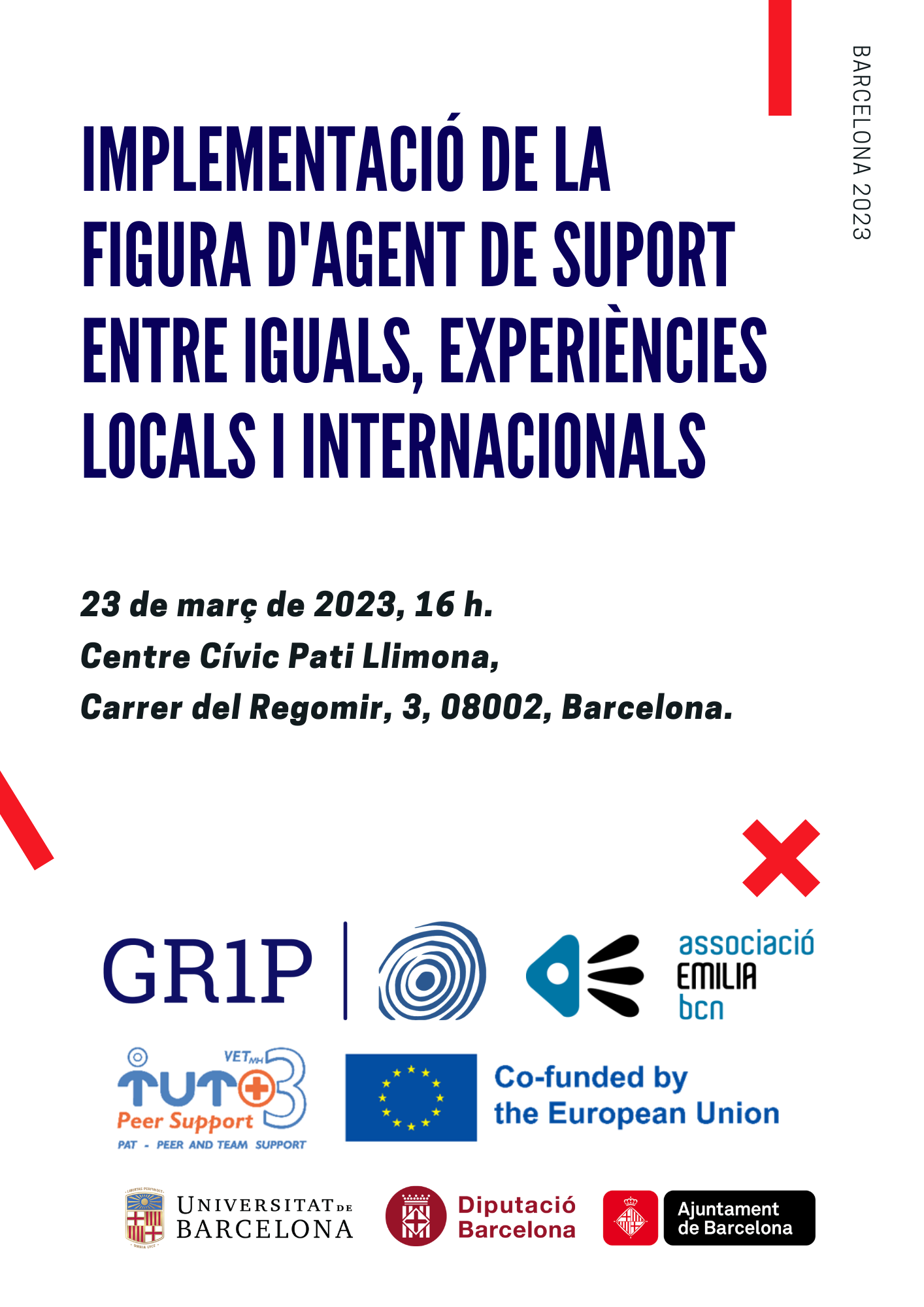 BARCELONA 2023

IMPLEMENTACIÓ DE LA FIGURA D'AGENT DE SUPORT ENTRE IGUALS, EXPERIÈNCIES LOCALS I INTERNACIONALS

23 de març de 2023, 16 h.
Centre Cívic Pati Llimona,
Carrer del Regomir, 3, 08002, Barcelona.

GR1P

associació
EMILIA
bcn

VET MH
TUTO3
Peer Support
PAT - PEER AND TEAM SUPPORT

Co-funded by
the European Union

UNIVERSITAT DE
BARCELONA

Diputació
Barcelona

Ajuntament
de Barcelona